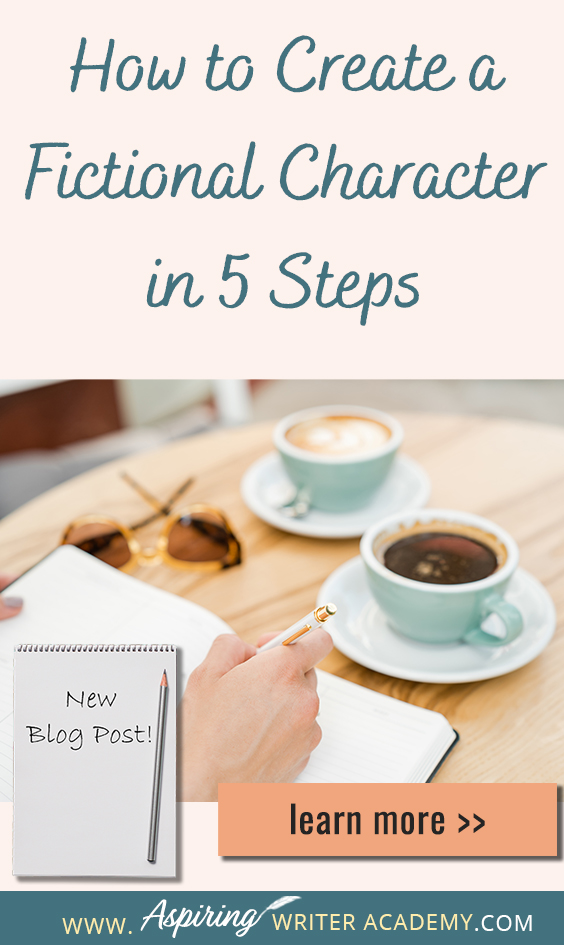 How to Create a Fictional Character in 5 Steps

New Blog Post!

learn more >>

WWW. Aspiring WRITER ACADEMY.COM